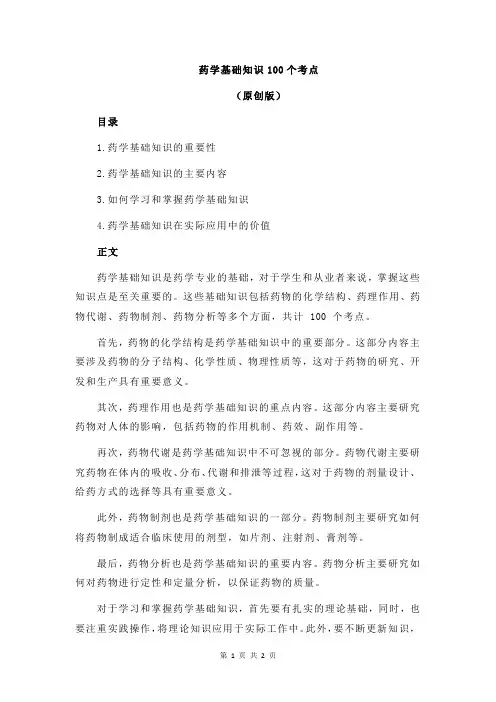 药学基础知识 100 个考点

（原创版）

目录

1.药学基础知识的重要性

2.药学基础知识的主要内容

3.如何学习和掌握药学基础知识

4.药学基础知识在实际应用中的价值

正文

药学基础知识是药学专业的基础，对于学生和从业者来说，掌握这些知识点是至关重要的。这些基础知识包括药物的化学结构、药理作用、药物代谢、药物制剂、药物分析等多个方面，共计 100 个考点。

首先，药物的化学结构是药学基础知识中的重要部分。这部分内容主要涉及药物的分子结构、化学性质、物理性质等，这对于药物的研究、开发和生产具有重要意义。

其次，药理作用也是药学基础知识的重点内容。这部分内容主要研究药物对人体的影响，包括药物的作用机制、药效、副作用等。

再次，药物代谢是药学基础知识中不可忽视的部分。药物代谢主要研究药物在体内的吸收、分布、代谢和排泄等过程，这对于药物的剂量设计、给药方式的选择等具有重要意义。

此外，药物制剂也是药学基础知识的一部分。药物制剂主要研究如何将药物制成适合临床使用的剂型，如片剂、注射剂、膏剂等。

最后，药物分析也是药学基础知识的重要内容。药物分析主要研究如何对药物进行定性和定量分析，以保证药物的质量。

对于学习和掌握药学基础知识，首先要有扎实的理论基础，同时，也要注重实践操作，将理论知识应用于实际工作中。此外，要不断更新知识，

第 1 页 共 2 页